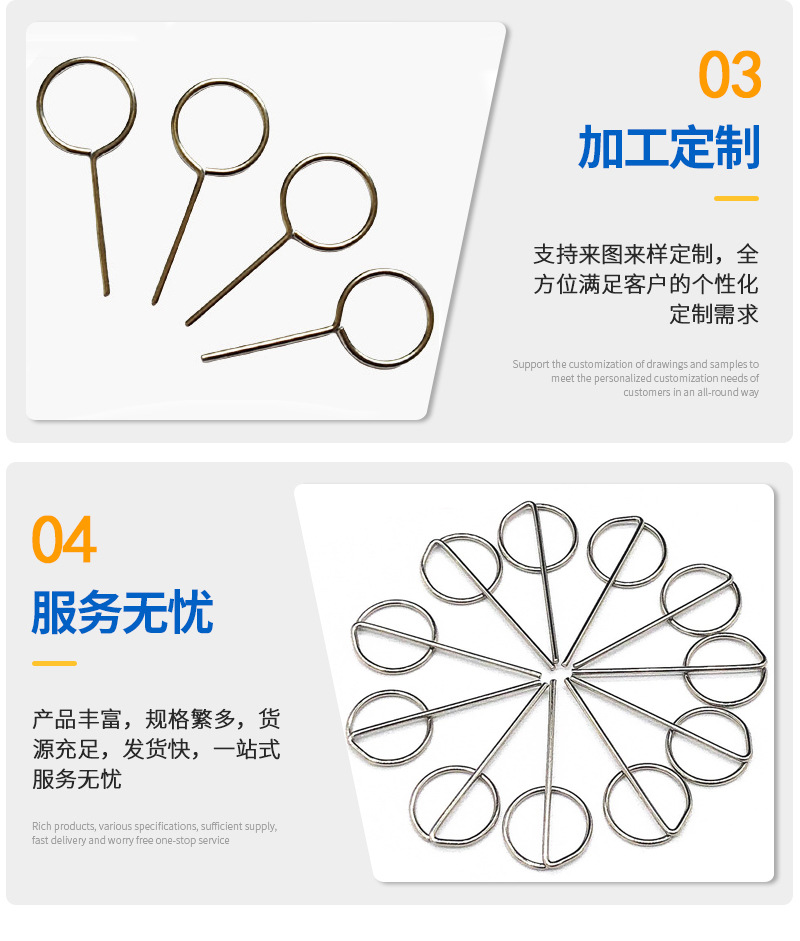 03

加工定制

支持来图来样定制，全方位满足客户的个性化定制需求

Support the customization of drawings and samples to meet the personalized customization needs of customers in an all-round way

04

服务无忧

产品丰富，规格繁多，货源充足，发货快，一站式服务无忧

Rich products, various specifications, sufficient supply, fast delivery and worry free one-stop service